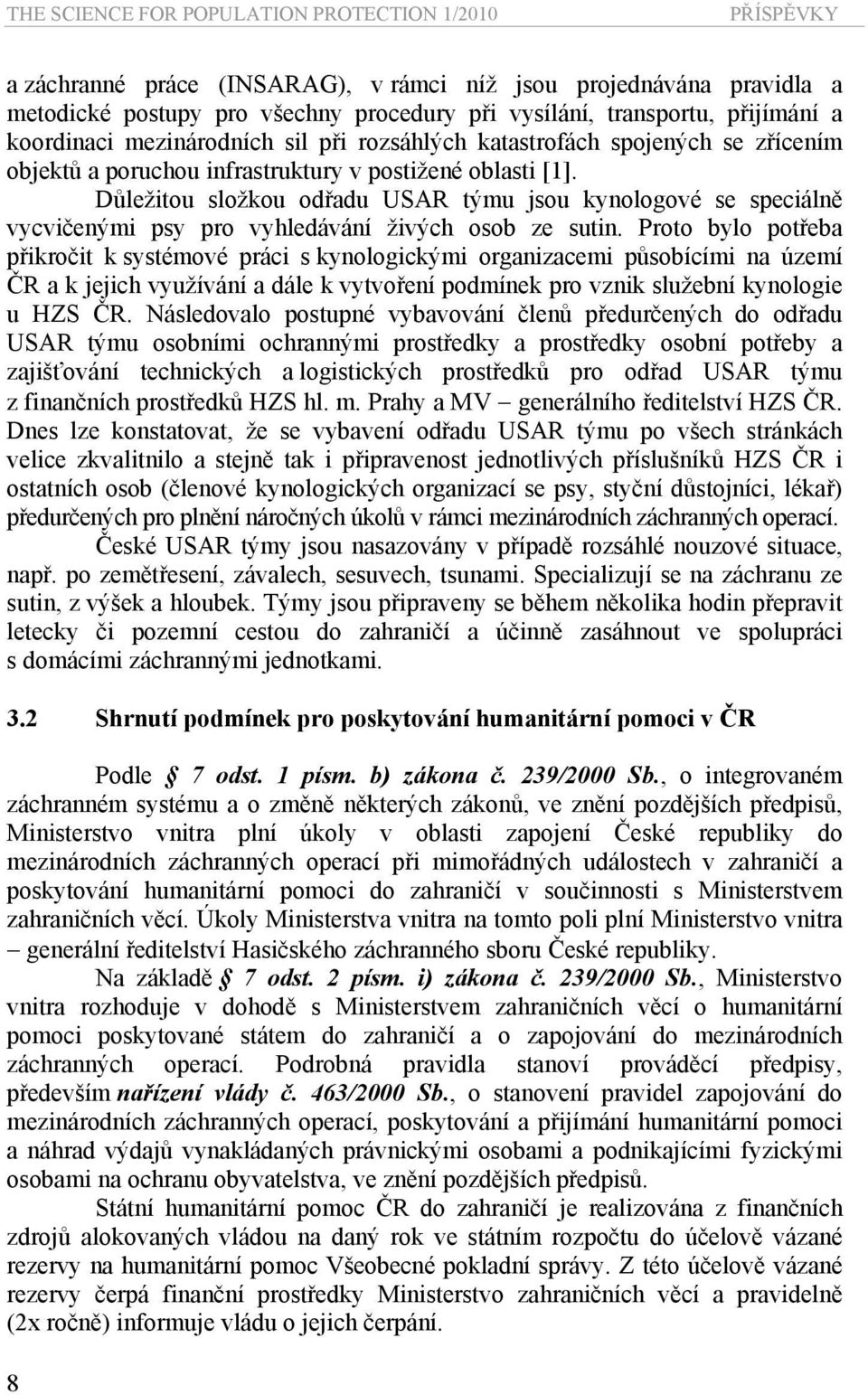 THE SCIENCE FOR POPULATION PROTECTION 1/2010 PŘÍSPĚVKY

a záchranné práce (INSARAG), v rámci níž jsou projednávána pravidla a metodické postupy pro všechny procedury při vysílání, transportu, přijímání a koordinaci mezinárodních sil při rozsáhlých katastrofách spojených se zřícením objektů a poruchou infrastruktury v postižené oblasti [1].

Důležitou složkou odřadu USAR týmu jsou kynologové se speciálně vycvičenými psy pro vyhledávání živých osob ze sutin. Proto bylo potřeba přikročit k systémové práci s kynologickými organizacemi působícími na území ČR a k jejich využívání a dále k vytvoření podmínek pro vznik služební kynologie u HZS ČR. Následovalo postupné vybavování členů předurčených do odřadu USAR týmu osobními ochrannými prostředky a prostředky osobní potřeby a zajišťování technických a logistických prostředků pro odřad USAR týmu z finančních prostředků HZS hl. m. Prahy a MV – generálního ředitelství HZS ČR. Dnes lze konstatovat, že se vybavení odřadu USAR týmu po všech stránkách velice zkvalitnilo a stejně tak i připravenost jednotlivých příslušníků HZS ČR i ostatních osob (členové kynologických organizací se psy, styční důstojníci, lékař) předurčených pro plnění náročných úkolů v rámci mezinárodních záchranných operací.

České USAR týmy jsou nasazovány v případě rozsáhlé nouzové situace, např. po zemětřesení, závalech, sesuvech, tsunami. Specializují se na záchranu ze sutin, z výšek a hloubek. Týmy jsou připraveny se během několika hodin přepravit letecky či pozemní cestou do zahraničí a účinně zasáhnout ve spolupráci s domácími záchrannými jednotkami.

3.2 Shrnutí podmínek pro poskytování humanitární pomoci v ČR

Podle § 7 odst. 1 písm. b) zákona č. 239/2000 Sb., o integrovaném záchranném systému a o změně některých zákonů, ve znění pozdějších předpisů, Ministerstvo vnitra plní úkoly v oblasti zapojení České republiky do mezinárodních záchranných operací při mimořádných událostech v zahraničí a poskytování humanitární pomoci do zahraničí v součinnosti s Ministerstvem zahraničních věcí. Úkoly Ministerstva vnitra na tomto poli plní Ministerstvo vnitra – generální ředitelství Hasičského záchranného sboru České republiky.

Na základě § 7 odst. 2 písm. i) zákona č. 239/2000 Sb., Ministerstvo vnitra rozhoduje v dohodě s Ministerstvem zahraničních věcí o humanitární pomoci poskytované státem do zahraničí a o zapojování do mezinárodních záchranných operací. Podrobná pravidla stanoví prováděcí předpisy, především nařízení vlády č. 463/2000 Sb., o stanovení pravidel zapojování do mezinárodních záchranných operací, poskytování a přijímání humanitární pomoci a náhrad výdajů vynakládaných právnickými osobami a podnikajícími fyzickými osobami na ochranu obyvatelstva, ve znění pozdějších předpisů.

Státní humanitární pomoc ČR do zahraničí je realizována z finančních zdrojů alokovaných na daný rok ve státním rozpočtu do účelově vázané rezervy na humanitární pomoc Všeobecné pokladní správy. Z této účelově vázané rezervy čerpá finanční prostředky Ministerstvo zahraničních věcí a pravidelně (2x ročně) informuje vládu o jejich čerpání.

8